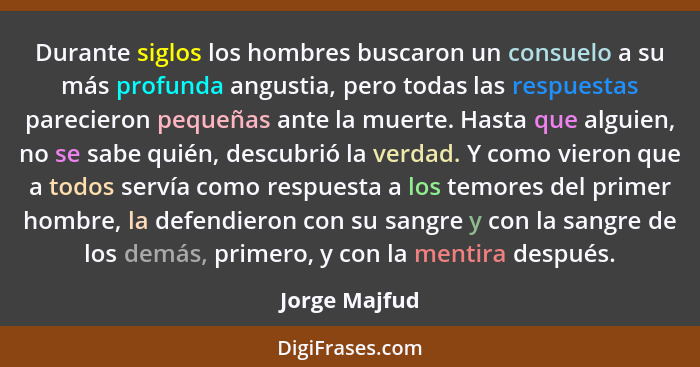 Durante siglos los hombres buscaron un consuelo a su más profunda angustia, pero todas las respuestas parecieron pequeñas ante la muerte. Hasta que alguien, no se sabe quién, descubrió la verdad. Y como vieron que a todos servía como respuesta a los temores del primer hombre, la defendieron con su sangre y con la sangre de los demás, primero, y con la mentira después.

Jorge Majfud

DigiFrases.com